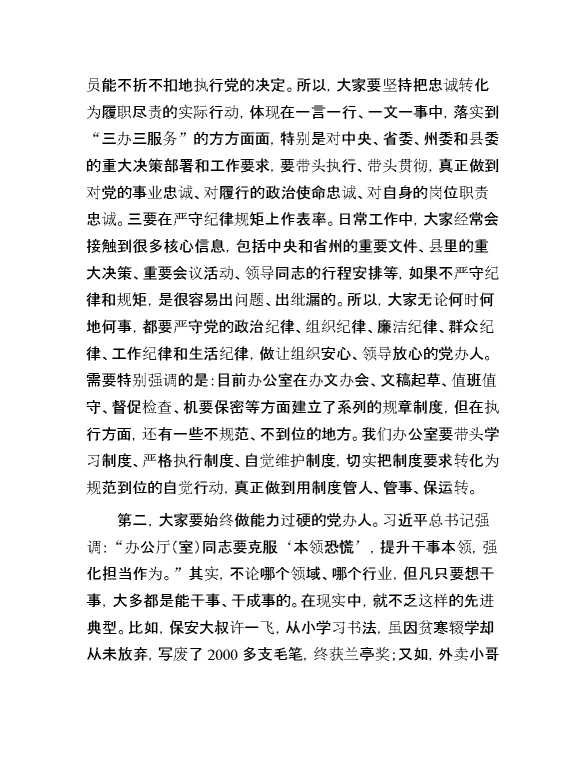 员能不折不扣地执行党的决定。所以，大家要坚持把忠诚转化为履职尽责的实际行动，体现在一言一行、一文一事中，落实到“三办三服务”的方方面面，特别是对中央、省委、州委和县委的重大决策部署和工作要求，要带头执行、带头贯彻，真正做到对党的事业忠诚、对履行的政治使命忠诚、对自身的岗位职责忠诚。三要在严守纪律规矩上作表率。日常工作中，大家经常会接触到很多核心信息，包括中央和省州的重要文件、县里的重大决策、重要会议活动、领导同志的行程安排等，如果不严守纪律和规矩，是很容易出问题、出纰漏的。所以，大家无论何时何地何事，都要严守党的政治纪律、组织纪律、廉洁纪律、群众纪律、工作纪律和生活纪律，做让组织安心、领导放心的党办人。需要特别强调的是：目前办公室在办文办会、文稿起草、值班值守、督促检查、机要保密等方面建立了系列的规章制度，但在执行方面，还有一些不规范、不到位的地方。我们办公室要带头学习制度、严格执行制度、自觉维护制度，切实把制度要求转化为规范到位的自觉行动，真正做到用制度管人、管事、保运转。

第二，大家要始终做能力过硬的党办人。习近平总书记强调：“办公厅（室）同志要克服‘本领恐慌’，提升干事本领，强化担当作为。”其实，不论哪个领域、哪个行业，但凡只要想干事，大多都是能干事、干成事的。在现实中，就不乏这样的先进典型。比如，保安大叔许一飞，从小学习书法，虽因贫寒辍学却从未放弃，写废了 2000 多支毛笔，终获兰亭奖；又如，外卖小哥